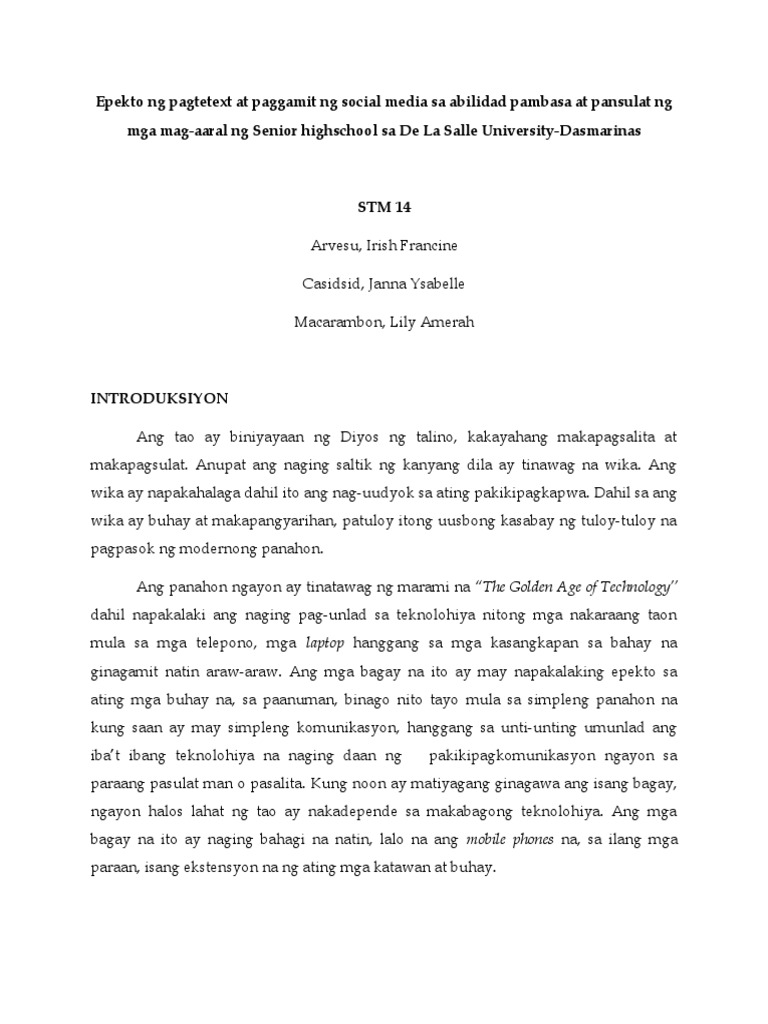 Epekto ng pagtetext at paggamit ng social media sa abilidad pambasa at pansulat ng mga mag-aaral ng Senior highschool sa De La Salle University-Dasmarinas

STM 14

Arvesu, Irish Francine

Casidsid, Janna Ysabelle

Macarambon, Lily Amerah

INTRODUKSIYON

Ang tao ay biniyayaan ng Diyos ng talino, kakayahang makapagsalita at makapagsulat. Anupat ang naging saltik ng kanyang dila ay tinawag na wika. Ang wika ay napakahalaga dahil ito ang nag-uudyok sa ating pakikipagkapwa. Dahil sa ang wika ay buhay at makapangyarihan, patuloy itong uusbong kasabay ng tuloy-tuloy na pagpasok ng modernong panahon.

Ang panahon ngayon ay tinatawag ng marami na "The Golden Age of Technology" dahil napakalaki ang naging pag-unlad sa teknolohiya nitong mga nakaraang taon mula sa mga telepono, mga laptop hanggang sa mga kasangkapan sa bahay na ginagamit natin araw-araw. Ang mga bagay na ito ay may napakalaking epekto sa ating mga buhay na, sa paanuman, binago nito tayo mula sa simpleng panahon na kung saan ay may simpleng komunikasyon, hanggang sa unti-unting umunlad ang iba't ibang teknolohiya na naging daan ng pakikipagkomunikasyon ngayon sa paraang pasulat man o pasalita. Kung noon ay matiyagang ginagawa ang isang bagay, ngayon halos lahat ng tao ay nakadepende sa makabagong teknolohiya. Ang mga bagay na ito ay naging bahagi na natin, lalo na ang mobile phones na, sa ilang mga paraan, isang ekstensyon na ng ating mga katawan at buhay.